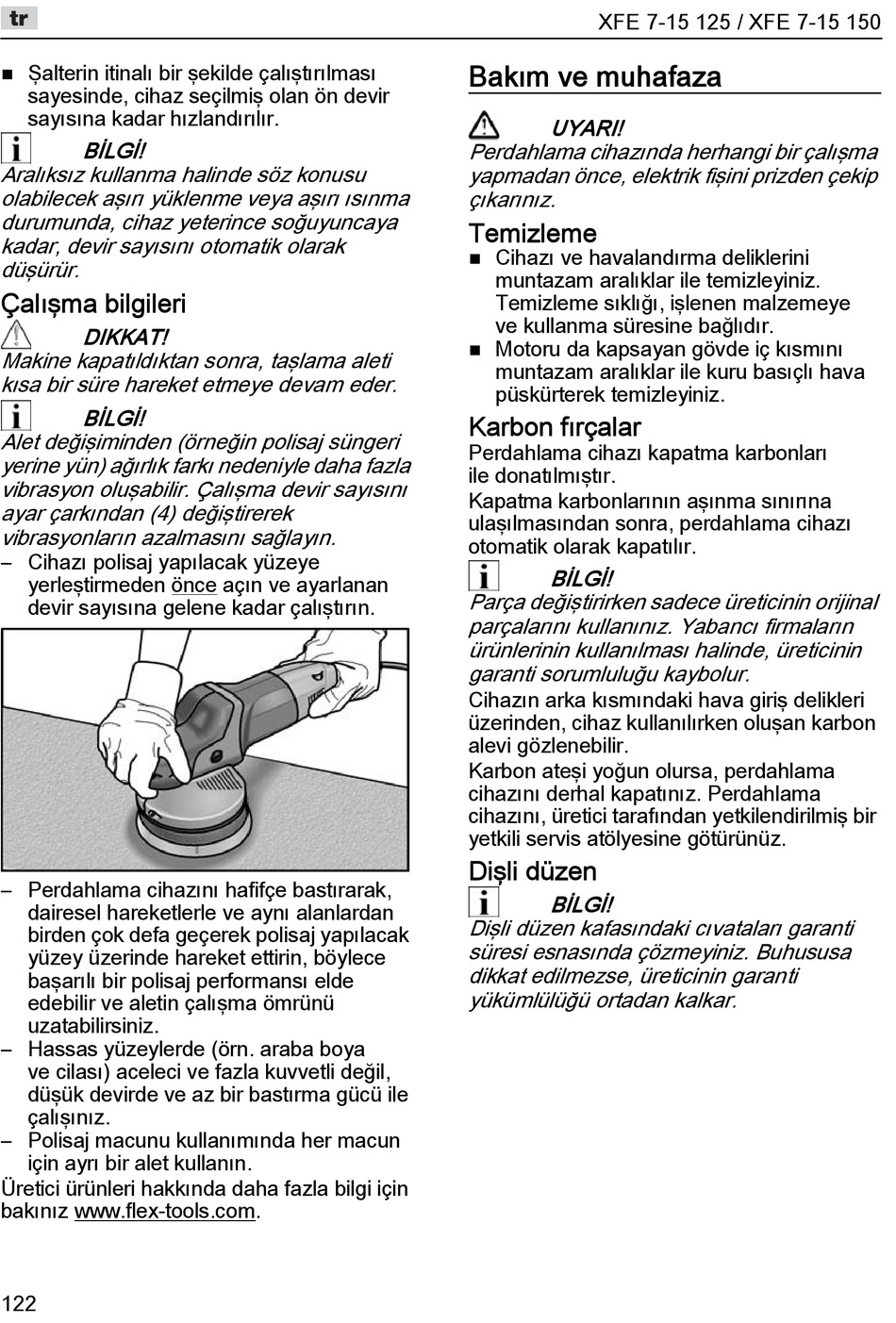 tr

XFE 7-15 125 / XFE 7-15 150

■ Şalterin itinalı bir şekilde çalıştırılması sayesinde, cihaz seçilmiş olan ön devir sayısına kadar hızlandırılır.

BİLGİ!
Aralıksız kullanma halinde söz konusu olabilecek aşırı yüklenme veya aşırı ısınma durumunda, cihaz yeterince soğuyuncaya kadar, devir sayısını otomatik olarak düşürür.

Çalışma bilgileri

DIKKAT!
Makine kapatıldıktan sonra, taşlama aleti kısa bir süre hareket etmeye devam eder.

BİLGİ!
Alet değişiminden (örneğin polisaj süngeri yerine yün) ağırlık farkı nedeniyle daha fazla vibrasyon oluşabilir. Çalışma devir sayısını ayar çarkından (4) değiştirerek vibrasyonların azalmasını sağlayın.
– Cihazı polisaj yapılacak yüzeye yerleştirmeden önce açın ve ayarlanan devir sayısına gelene kadar çalıştırın.

– Perdahlama cihazını hafifçe bastırarak, dairesel hareketlerle ve aynı alanlardan birden çok defa geçerek polisaj yapılacak yüzey üzerinde hareket ettirin, böylece başarılı bir polisaj performansı elde edebilir ve aletin çalışma ömrünü uzatabilirsiniz.
– Hassas yüzeylerde (örn. araba boya ve cilası) aceleci ve fazla kuvvetli değil, düşük devirde ve az bir bastırma gücü ile çalışınız.
– Polisaj macunu kullanımında her macun için ayrı bir alet kullanın.
Üretici ürünleri hakkında daha fazla bilgi için bakınız www.flex-tools.com.

Bakım ve muhafaza

UYARI!
Perdahlama cihazında herhangi bir çalışma yapmadan önce, elektrik fişini prizden çekip çıkarınız.

Temizleme
■ Cihazı ve havalandırma deliklerini muntazam aralıklar ile temizleyiniz. Temizleme sıklığı, işlenen malzemeye ve kullanma süresine bağlıdır.
■ Motoru da kapsayan gövde iç kısmını muntazam aralıklar ile kuru basıçlı hava püskürterek temizleyiniz.

Karbon fırçalar
Perdahlama cihazı kapatma karbonları ile donatılmıştır.
Kapatma karbonlarının aşınma sınırına ulaşılmasından sonra, perdahlama cihazı otomatik olarak kapatılır.

BİLGİ!
Parça değiştirirken sadece üreticinin orijinal parçalarını kullanınız. Yabancı firmaların ürünlerinin kullanılması halinde, üreticinin garanti sorumluluğu kaybolur.
Cihazın arka kısmındaki hava giriş delikleri üzerinden, cihaz kullanılırken oluşan karbon alevi gözlenebilir.
Karbon ateşi yoğun olursa, perdahlama cihazını derhal kapatınız. Perdahlama cihazını, üretici tarafından yetkilendirilmiş bir yetkili servis atölyesine götürünüz.

Dişli düzen

BİLGİ!
Dişli düzen kafasındaki cıvataları garanti süresi esnasında çözmeyiniz. Buhususa dikkat edilmezse, üreticinin garanti yükümlülüğü ortadan kalkar.

122